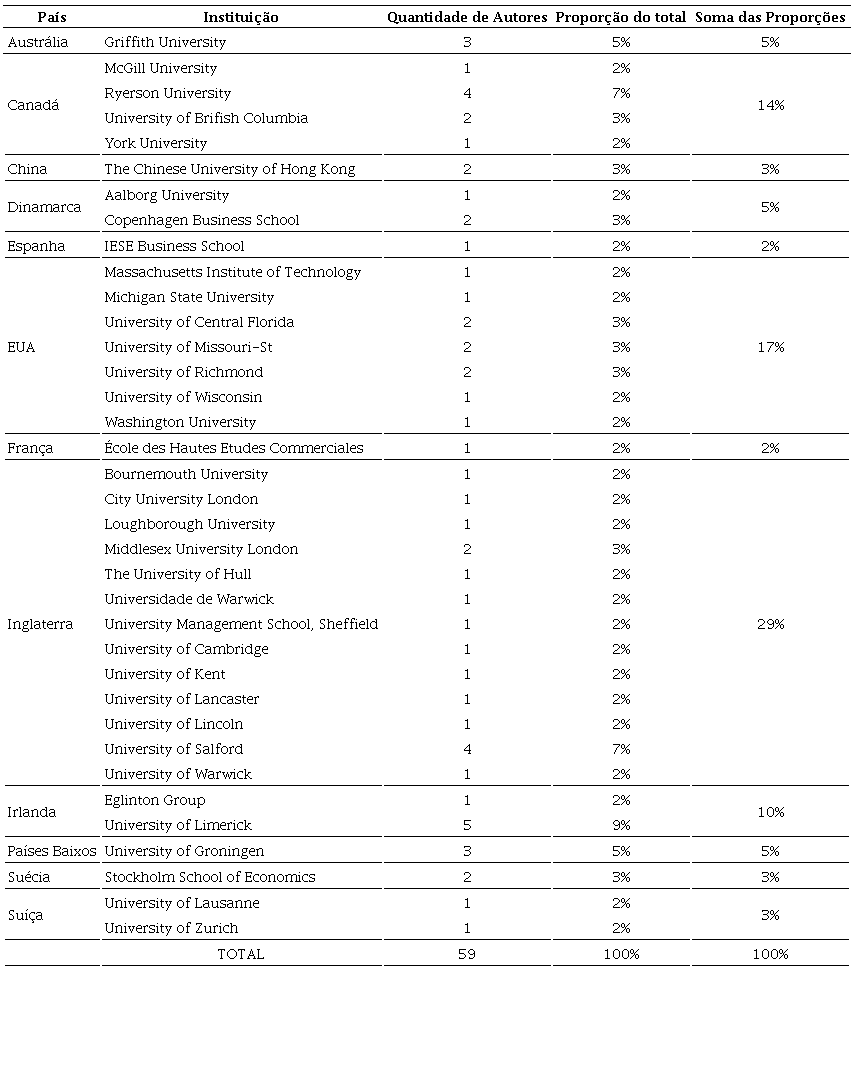 | País | Instituição | Quantidade de Autores | Proporção do total | Soma das Proporções |
|---|---|---|---|---|
| Austrália | Griffith University | 3 | 5% | 5% |
| Canadá | McGill University | 1 | 2% | 14% |
| | Ryerson University | 4 | 7% | |
| | University of Brifish Columbia | 2 | 3% | |
| | York University | 1 | 2% | |
| China | The Chinese University of Hong Kong | 2 | 3% | 3% |
| Dinamarca | Aalborg University | 1 | 2% | 5% |
| | Copenhagen Business School | 2 | 3% | |
| Espanha | IESE Business School | 1 | 2% | 2% |
| EUA | Massachusetts Institute of Technology | 1 | 2% | 17% |
| | Michigan State University | 1 | 2% | |
| | University of Central Florida | 2 | 3% | |
| | University of Missouri-St | 2 | 3% | |
| | University of Richmond | 2 | 3% | |
| | University of Wisconsin | 1 | 2% | |
| | Washington University | 1 | 2% | |
| França | École des Hautes Etudes Commerciales | 1 | 2% | 2% |
| Inglaterra | Bournemouth University | 1 | 2% | 29% |
| | City University London | 1 | 2% | |
| | Loughborough University | 1 | 2% | |
| | Middlesex University London | 2 | 3% | |
| | The University of Hull | 1 | 2% | |
| | Universidade de Warwick | 1 | 2% | |
| | University Management School, Sheffield | 1 | 2% | |
| | University of Cambridge | 1 | 2% | |
| | University of Kent | 1 | 2% | |
| | University of Lancaster | 1 | 2% | |
| | University of Lincoln | 1 | 2% | |
| | University of Salford | 4 | 7% | |
| | University of Warwick | 1 | 2% | |
| Irlanda | Eglinton Group | 1 | 2% | 10% |
| | University of Limerick | 5 | 9% | |
| Países Baixos | University of Groningen | 3 | 5% | 5% |
| Suécia | Stockholm School of Economics | 2 | 3% | 3% |
| Suíça | University of Lausanne | 1 | 2% | 3% |
| | University of Zurich | 1 | 2% | |
| | TOTAL | 59 | 100% | 100% |